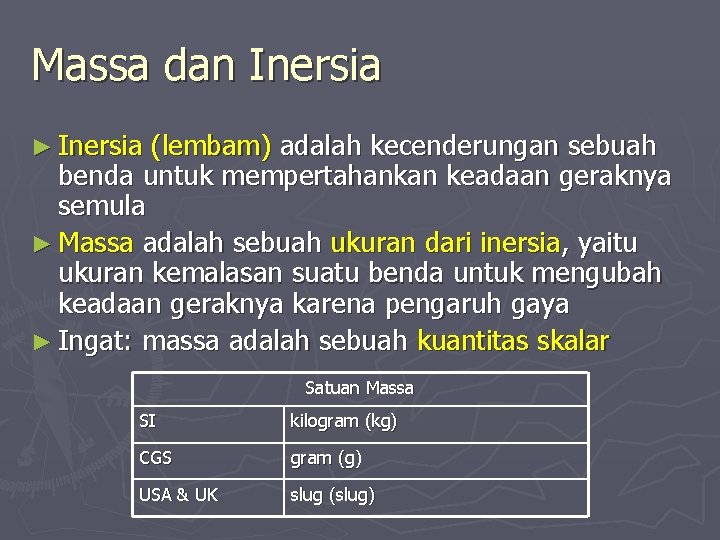 Massa dan Inersia

► Inersia (lembam) adalah kecenderungan sebuah benda untuk mempertahankan keadaan geraknya semula

► Massa adalah sebuah ukuran dari inersia, yaitu ukuran kemalasan suatu benda untuk mengubah keadaan geraknya karena pengaruh gaya

► Ingat: massa adalah sebuah kuantitas skalar

| Satuan Massa | |
|---|---|
| SI | kilogram (kg) |
| CGS | gram (g) |
| USA & UK | slug (slug) |